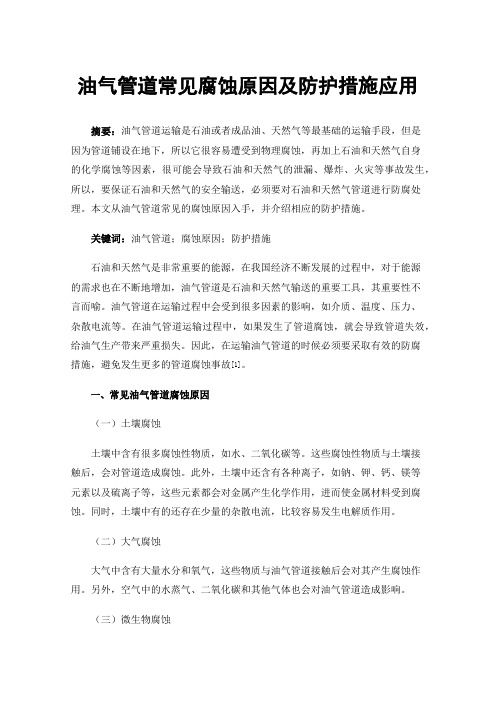 油气管道常见腐蚀原因及防护措施应用

摘要：油气管道运输是石油或者成品油、天然气等最基础的运输手段，但是因为管道铺设在地下，所以它很容易遭受到物理腐蚀，再加上石油和天然气自身的化学腐蚀等因素，很可能会导致石油和天然气的泄漏、爆炸、火灾等事故发生，所以，要保证石油和天然气的安全输送，必须要对石油和天然气管道进行防腐处理。本文从油气管道常见的腐蚀原因入手，并介绍相应的防护措施。

关键词：油气管道；腐蚀原因；防护措施

石油和天然气是非常重要的能源，在我国经济不断发展的过程中，对于能源的需求也在不断地增加，油气管道是石油和天然气输送的重要工具，其重要性不言而喻。油气管道在运输过程中会受到很多因素的影响，如介质、温度、压力、杂散电流等。在油气管道运输过程中，如果发生了管道腐蚀，就会导致管道失效，给油气生产带来严重损失。因此，在运输油气管道的时候必须要采取有效的防腐措施，避免发生更多的管道腐蚀事故[1]。

一、常见油气管道腐蚀原因

（一）土壤腐蚀

土壤中含有很多腐蚀性物质，如水、二氧化碳等。这些腐蚀性物质与土壤接触后，会对管道造成腐蚀。此外，土壤中还含有各种离子，如钠、钾、钙、镁等元素以及硫离子等，这些元素都会对金属产生化学作用，进而使金属材料受到腐蚀。同时，土壤中有的还存在少量的杂散电流，比较容易发生电解质作用。

（二）大气腐蚀

大气中含有大量水分和氧气，这些物质与油气管道接触后会对其产生腐蚀作用。另外，空气中的水蒸气、二氧化碳和其他气体也会对油气管道造成影响。

（三）微生物腐蚀